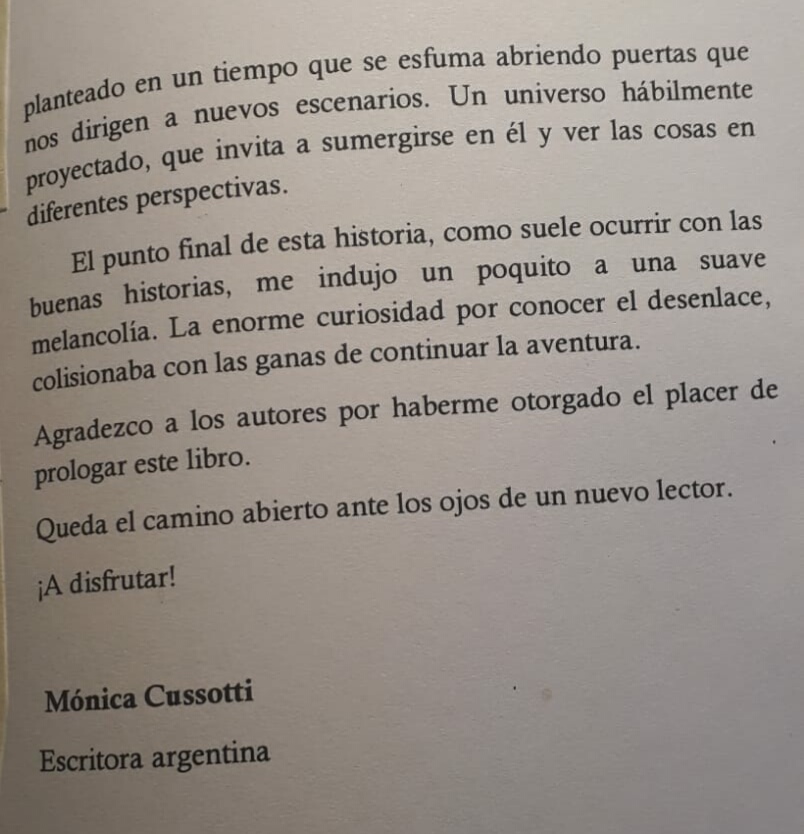 planteado en un tiempo que se esfuma abriendo puertas que nos dirigen a nuevos escenarios. Un universo hábilmente proyectado, que invita a sumergirse en él y ver las cosas en diferentes perspectivas.

El punto final de esta historia, como suele ocurrir con las buenas historias, me indujo un poquito a una suave melancolía. La enorme curiosidad por conocer el desenlace, colisionaba con las ganas de continuar la aventura.

Agradezco a los autores por haberme otorgado el placer de prologar este libro.

Queda el camino abierto ante los ojos de un nuevo lector.

¡A disfrutar!

Mónica Cussotti

Escritora argentina